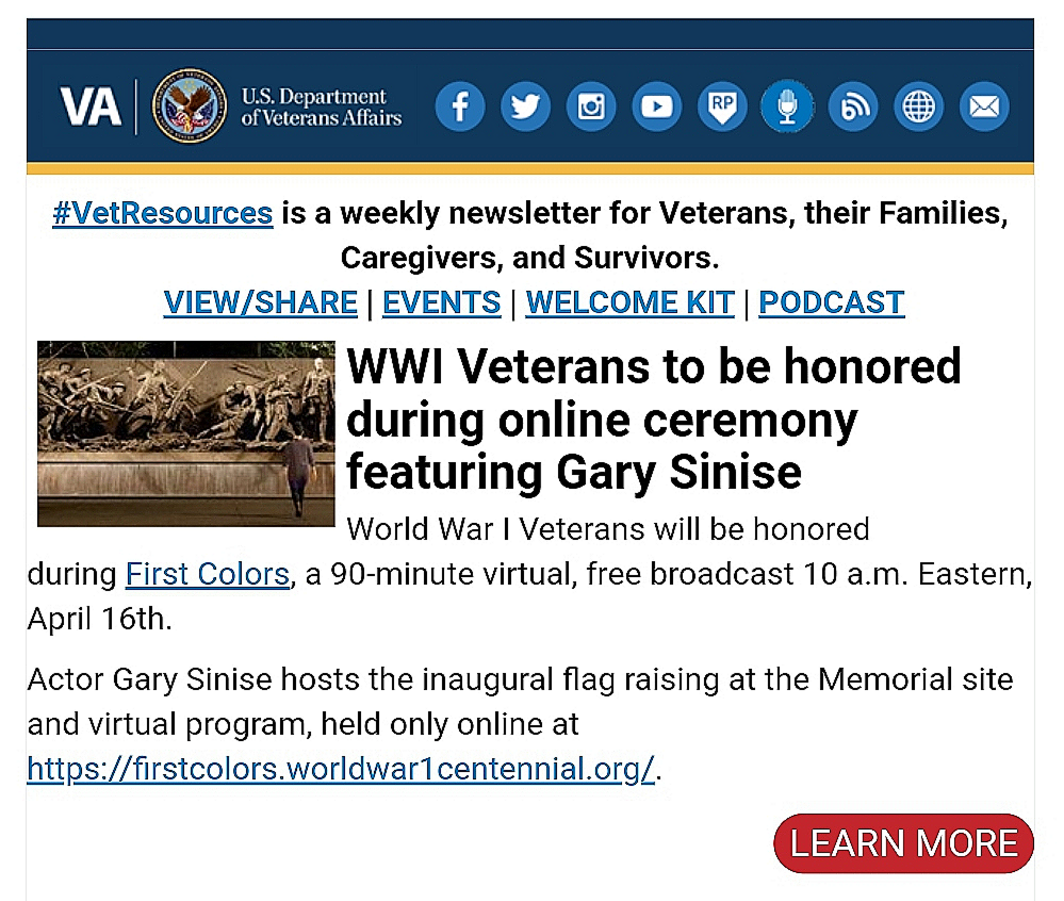 VA | U.S. Department of Veterans Affairs

RP

#VetResources is a weekly newsletter for Veterans, their Families, Caregivers, and Survivors.

VIEW/SHARE | EVENTS | WELCOME KIT | PODCAST

WWI Veterans to be honored during online ceremony featuring Gary Sinise

World War I Veterans will be honored during First Colors, a 90-minute virtual, free broadcast 10 a.m. Eastern, April 16th.

Actor Gary Sinise hosts the inaugural flag raising at the Memorial site and virtual program, held only online at https://firstcolors.worldwar1centennial.org/.

LEARN MORE